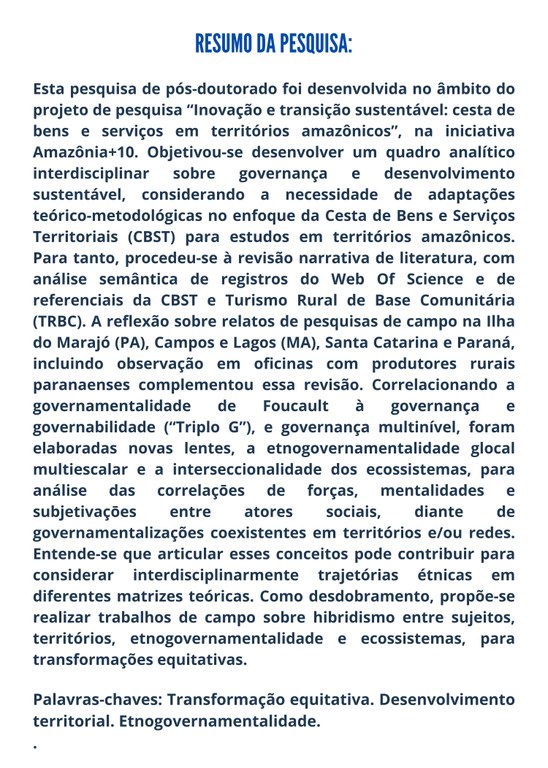 RESUMO DA PESQUISA:

Esta pesquisa de pós-doutorado foi desenvolvida no âmbito do projeto de pesquisa “Inovação e transição sustentável: cesta de bens e serviços em territórios amazônicos”, na iniciativa Amazônia+10. Objetivou-se desenvolver um quadro analítico interdisciplinar sobre governança e desenvolvimento sustentável, considerando a necessidade de adaptações teórico-metodológicas no enfoque da Cesta de Bens e Serviços Territoriais (CBST) para estudos em territórios amazônicos. Para tanto, procedeu-se à revisão narrativa de literatura, com análise semântica de registros do Web Of Science e de referenciais da CBST e Turismo Rural de Base Comunitária (TRBC). A reflexão sobre relatos de pesquisas de campo na Ilha do Marajó (PA), Campos e Lagos (MA), Santa Catarina e Paraná, incluindo observação em oficinas com produtores rurais paranaenses complementou essa revisão. Correlacionando a governamentalidade de Foucault à governança e governabilidade (“Triplo G”), e governança multinível, foram elaboradas novas lentes, a etnogovernamentalidade glocal multiescalar e a interseccionalidade dos ecossistemas, para análise das correlações de forças, mentalidades e subjetivações entre atores sociais, diante de governamentalizações coexistentes em territórios e/ou redes. Entende-se que articular esses conceitos pode contribuir para considerar interdisciplinarmente trajetórias étnicas em diferentes matrizes teóricas. Como desdobramento, propõe-se realizar trabalhos de campo sobre hibridismo entre sujeitos, territórios, etnogovernamentalidade e ecossistemas, para transformações equitativas.

Palavras-chaves: Transformação equitativa. Desenvolvimento territorial. Etnogovernamentalidade.

.